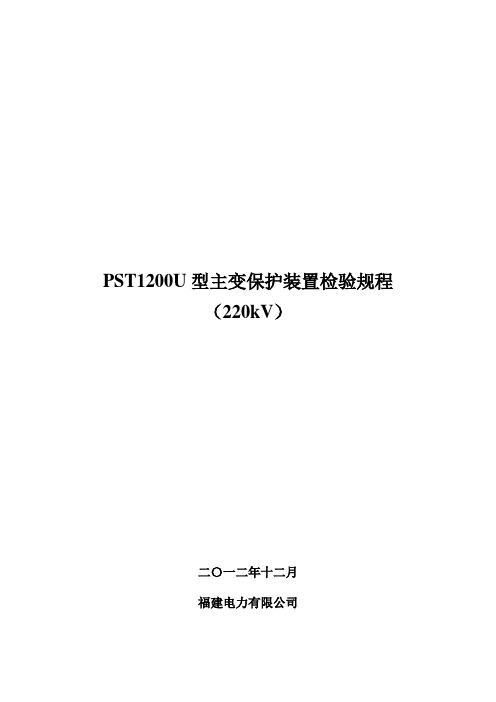 PST1200U 型主变保护装置检验规程
（220kV）

二〇一二年十二月

福建电力有限公司